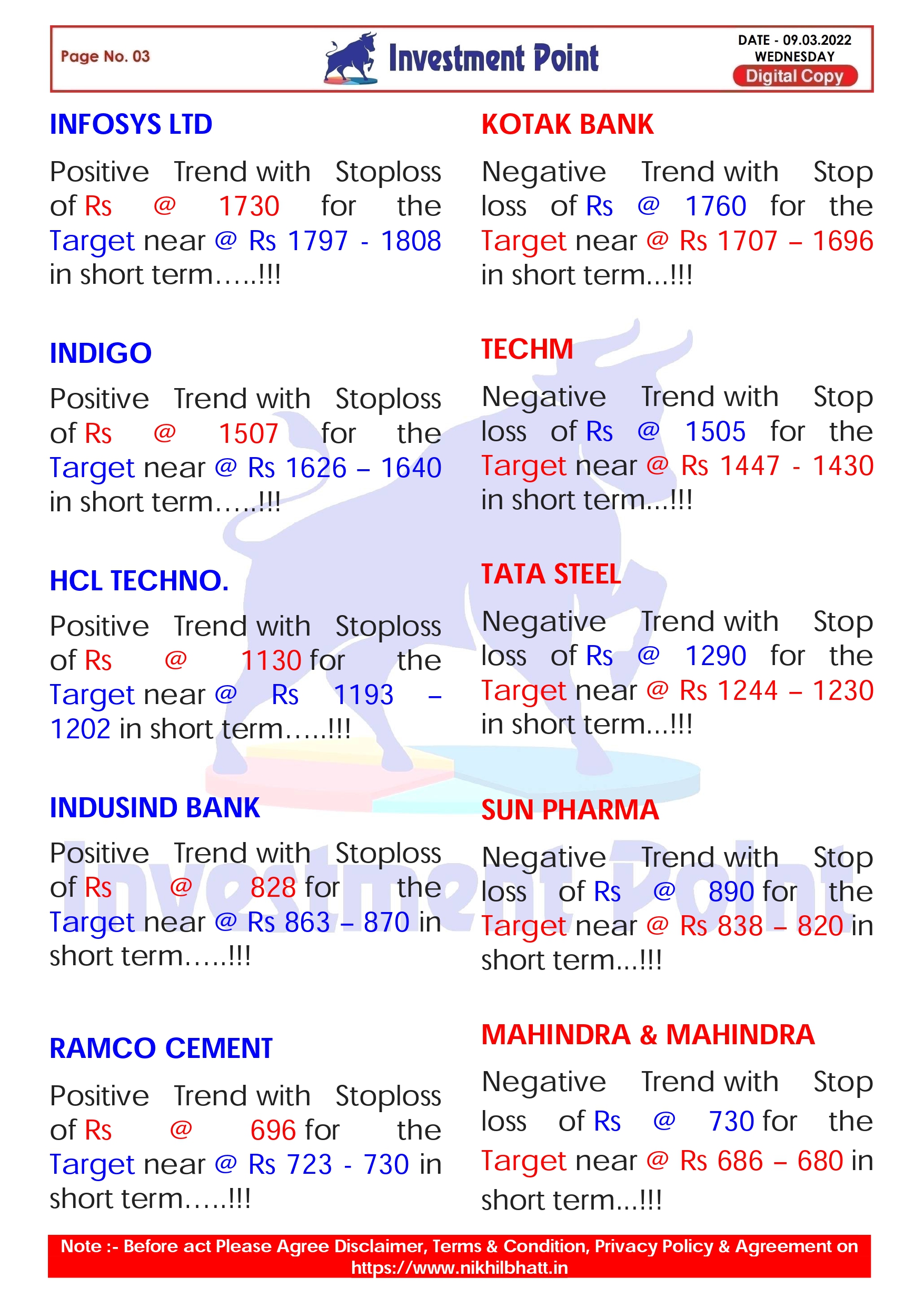 Page No. 03

Investment Point

DATE - 09.03.2022
WEDNESDAY
Digital Copy

INFOSYS LTD

Positive Trend with Stoploss of Rs @ 1730 for the Target near @ Rs 1797 - 1808 in short term…..!!!

INDIGO

Positive Trend with Stoploss of Rs @ 1507 for the Target near @ Rs 1626 – 1640 in short term…..!!!

HCL TECHNO.

Positive Trend with Stoploss of Rs @ 1130 for the Target near @ Rs 1193 – 1202 in short term…..!!!

INDUSIND BANK

Positive Trend with Stoploss of Rs @ 828 for the Target near @ Rs 863 – 870 in short term…..!!!

RAMCO CEMENT

Positive Trend with Stoploss of Rs @ 696 for the Target near @ Rs 723 - 730 in short term…..!!!

KOTAK BANK

Negative Trend with Stop loss of Rs @ 1760 for the Target near @ Rs 1707 – 1696 in short term...!!!

TECHM

Negative Trend with Stop loss of Rs @ 1505 for the Target near @ Rs 1447 - 1430 in short term...!!!

TATA STEEL

Negative Trend with Stop loss of Rs @ 1290 for the Target near @ Rs 1244 – 1230 in short term...!!!

SUN PHARMA

Negative Trend with Stop loss of Rs @ 890 for the Target near @ Rs 838 – 820 in short term...!!!

MAHINDRA & MAHINDRA

Negative Trend with Stop loss of Rs @ 730 for the Target near @ Rs 686 – 680 in short term...!!!

Investment Point

Note :- Before act Please Agree Disclaimer, Terms & Condition, Privacy Policy & Agreement on https://www.nikhilbhatt.in